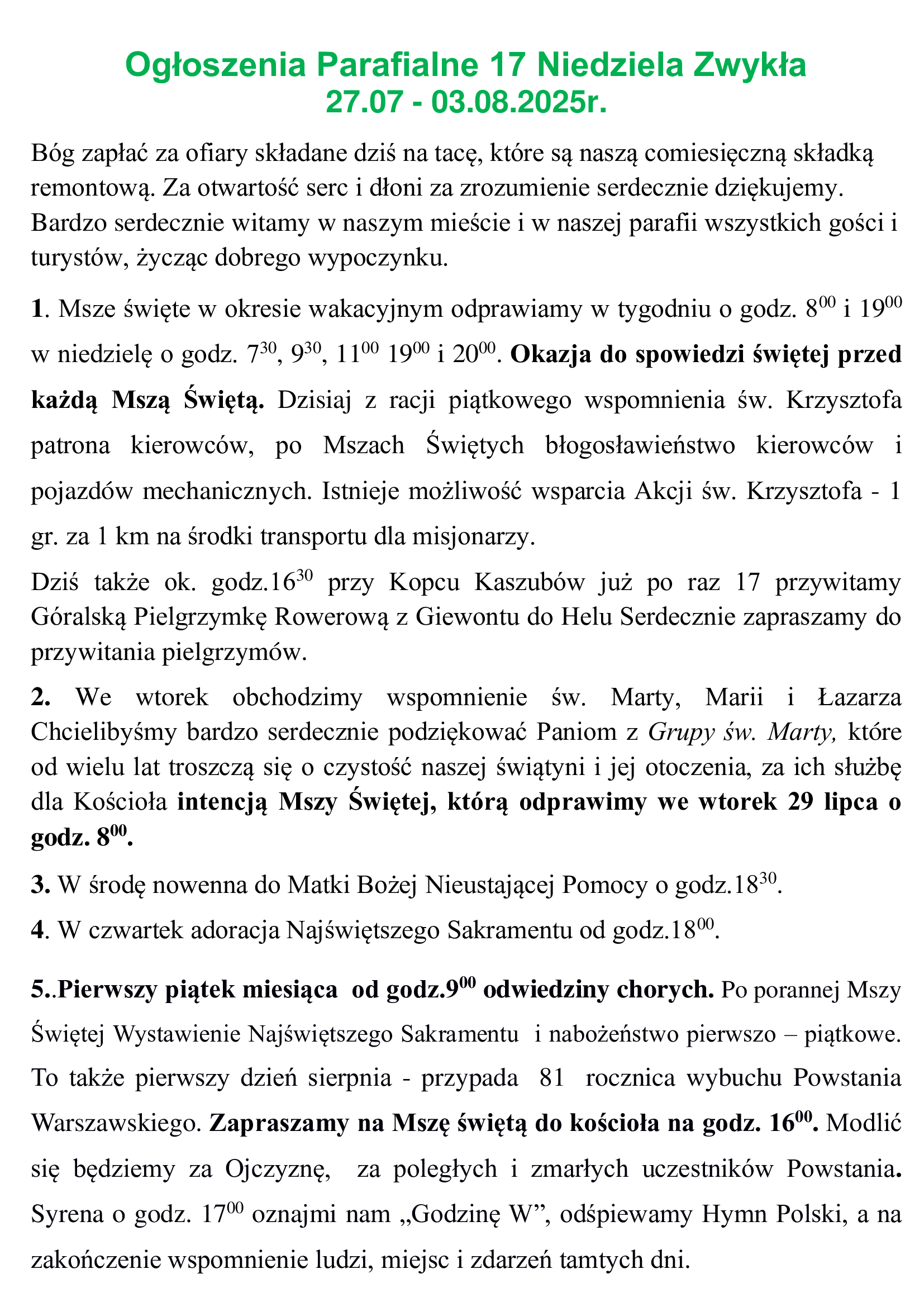 Ogłoszenia Parafialne 17 Niedziela Zwykła
27.07 - 03.08.2025r.

Bóg zapłać za ofiary składane dziś na tacę, które są naszą comiesięczną składką remontową. Za otwartość serc i dłoni za zrozumienie serdecznie dziękujemy. Bardzo serdecznie witamy w naszym mieście i w naszej parafii wszystkich gości i turystów, życząc dobrego wypoczynku.

1. Msze święte w okresie wakacyjnym odprawiamy w tygodniu o godz. $8^{00}$ i $19^{00}$ w niedzielę o godz. $7^{30}$, $9^{30}$, $11^{00}$ $19^{00}$ i $20^{00}$. Okazja do spowiedzi świętej przed każdą Mszą Świętą. Dzisiaj z racji piątkowego wspomnienia św. Krzysztofa patrona kierowców, po Mszach Świętych błogosławieństwo kierowców i pojazdów mechanicznych. Istnieje możliwość wsparcia Akcji św. Krzysztofa - 1 gr. za 1 km na środki transportu dla misjonarzy.

Dziś także ok. godz.$16^{30}$ przy Kopcu Kaszubów już po raz 17 przywitamy Góralską Pielgrzymkę Rowerową z Giewontu do Helu Serdecznie zapraszamy do przywitania pielgrzymów.

2. We wtorek obchodzimy wspomnienie św. Marty, Marii i Łazarza Chcielibyśmy bardzo serdecznie podziękować Paniom z Grupy św. Marty, które od wielu lat troszczą się o czystość naszej świątyni i jej otoczenia, za ich służbę dla Kościoła intencją Mszy Świętej, którą odprawimy we wtorek 29 lipca o godz. $8^{00}$.

3. W środę nowenna do Matki Bożej Nieustającej Pomocy o godz.$18^{30}$.

4. W czwartek adoracja Najświętszego Sakramentu od godz.$18^{00}$.

5..Pierwszy piątek miesiąca od godz.$9^{00}$ odwiedziny chorych. Po porannej Mszy Świętej Wystawienie Najświętszego Sakramentu i nabożeństwo pierwszo – piątkowe. To także pierwszy dzień sierpnia - przypada 81 rocznica wybuchu Powstania Warszawskiego. Zapraszamy na Mszę świętą do kościoła na godz. $16^{00}$. Modlić się będziemy za Ojczyznę, za poległych i zmarłych uczestników Powstania. Syrena o godz. $17^{00}$ oznajmi nam „Godzinę W”, odśpiewamy Hymn Polski, a na zakończenie wspomnienie ludzi, miejsc i zdarzeń tamtych dni.